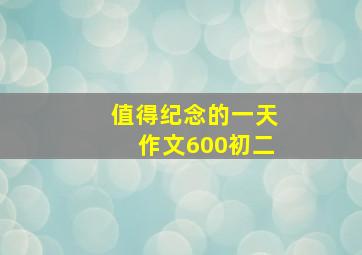 值得纪念的一天
作文600初二